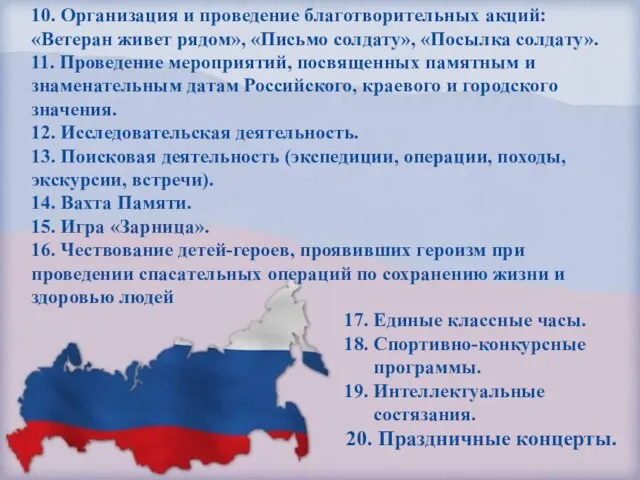 10. Организация и проведение благотворительных акций: «Ветеран живет рядом», «Письмо солдату», «Посылка солдату».
11. Проведение мероприятий, посвященных памятным и знаменательным датам Российского, краевого и городского значения.
12. Исследовательская деятельность.
13. Поисковая деятельность (экспедиции, операции, походы, экскурсии, встречи).
14. Вахта Памяти.
15. Игра «Зарница».
16. Чествование детей-героев, проявивших героизм при проведении спасательных операций по сохранению жизни и здоровью людей

17. Единые классные часы.
18. Спортивно-конкурсные программы.
19. Интеллектуальные состязания.
20. Праздничные концерты.